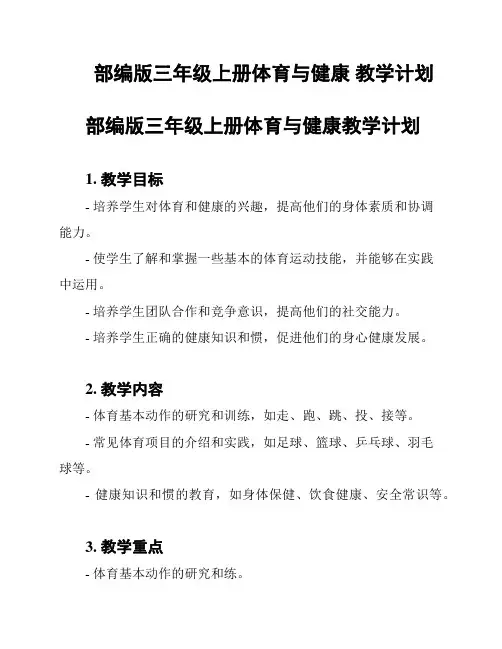 部编版三年级上册体育与健康 教学计划

部编版三年级上册体育与健康教学计划

1. 教学目标

- 培养学生对体育和健康的兴趣，提高他们的身体素质和协调能力。

- 使学生了解和掌握一些基本的体育运动技能，并能够在实践中运用。

- 培养学生团队合作和竞争意识，提高他们的社交能力。

- 培养学生正确的健康知识和惯，促进他们的身心健康发展。

2. 教学内容

- 体育基本动作的研究和训练，如走、跑、跳、投、接等。

- 常见体育项目的介绍和实践，如足球、篮球、乒乓球、羽毛球等。

- 健康知识和惯的教育，如身体保健、饮食健康、安全常识等。

3. 教学重点

- 体育基本动作的研究和练。